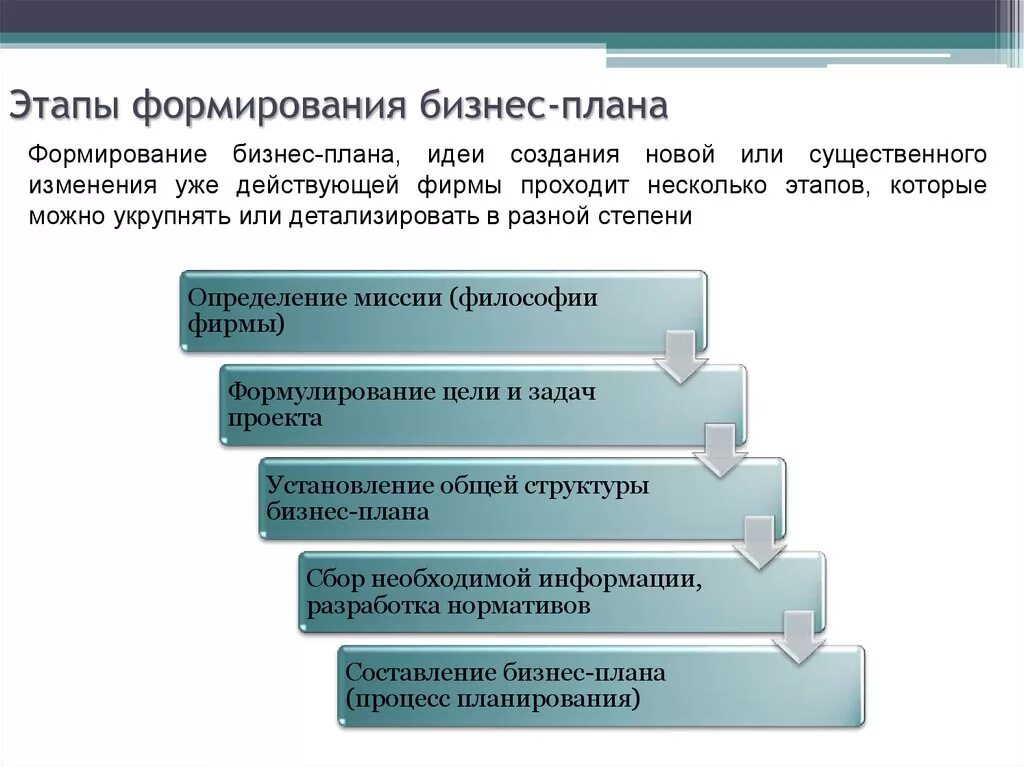 Этапы формирования бизнес-плана

Формирование бизнес-плана, идеи создания новой или существенного изменения уже действующей фирмы проходит несколько этапов, которые можно укрупнять или детализировать в разной степени

Определение миссии (философии фирмы)

Формулирование цели и задач проекта

Установление общей структуры бизнес-плана

Сбор необходимой информации, разработка нормативов

Составление бизнес-плана (процесс планирования)